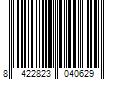 8 422823 040629